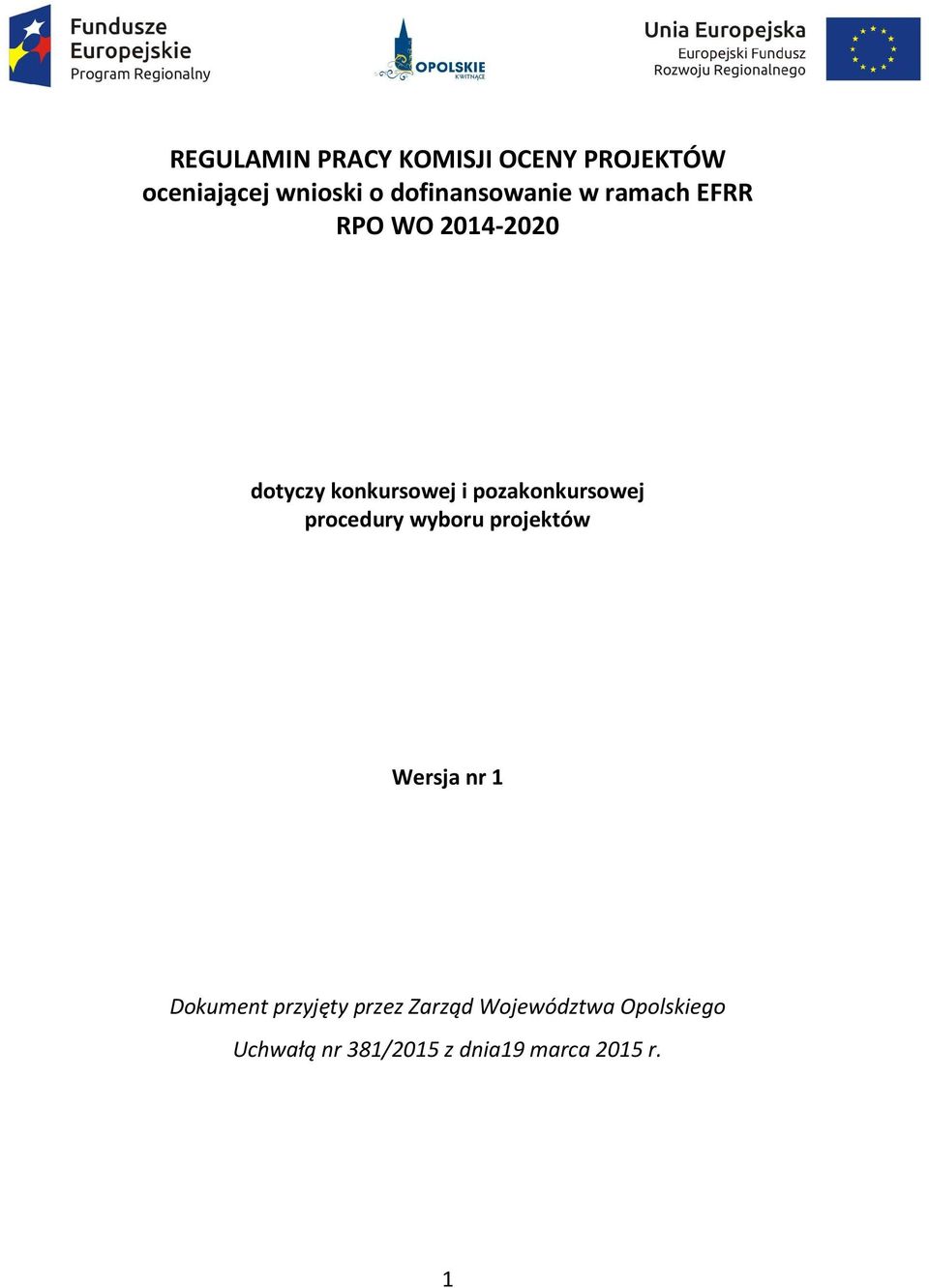 Fundusze Europejskie
Program Regionalny

OPOLSKIE
KWITNĄCE

Unia Europejska
Europejski Fundusz Rozwoju Regionalnego

REGULAMIN PRACY KOMISJI OCENY PROJEKTÓW
oceniającej wnioski o dofinansowanie w ramach EFRR
RPO WO 2014-2020

dotyczy konkursowej i pozakonkursowej
procedury wyboru projektów

Wersja nr 1

Dokument przyjęty przez Zarząd Województwa Opolskiego

Uchwałą nr 381/2015 z dnia19 marca 2015 r.

1